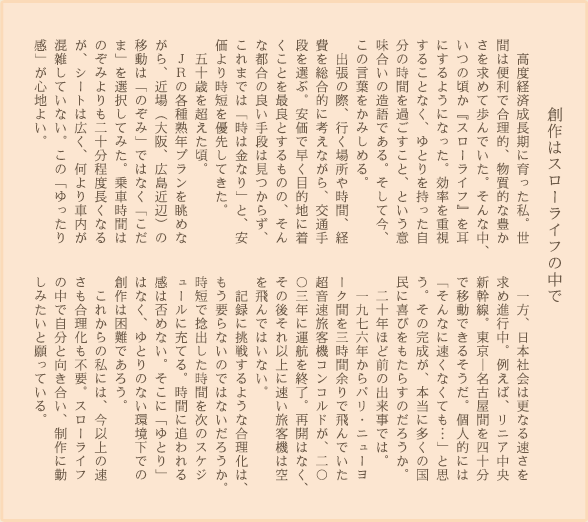 創作はスローライフの中で

高度経済成長期に育った私。世間は便利で合理的、物質的な豊かさを求めて歩んでいた。そんな中、いつの頃か『スローライフ』を耳にするようになった。効率を重視することなく、ゆとりを持った自分の時間を過ごすこと、という意味合いの造語である。そして今、この言葉をかみしめる。

出張の際、行く場所や時間、経費を総合的に考えながら、交通手段を選ぶ。安価で早く目的地に着くことを最良とするものの、そんな都合の良い手段は見つからず、これまでは「時は金なり」と、安価より時短を優先してきた。

五十歳を超えた頃。

JRの各種熟年プランを眺めながら、近場（大阪、広島近辺）の移動は「のぞみ」ではなく「こだま」を選択してみた。乗車時間はのぞみよりも二十分程度長くなるが、シートは広く、何より車内が混雑していない。この「ゆったり感」が心地よい。

一方、日本社会は更なる速さを求め進行中。例えば、リニア中央新幹線。東京―名古屋間を四十分で移動できるそうだ。個人的には「そんなに速くなくても…」と思う。その完成が、本当に多くの国民に喜びをもたらすのだろうか。

二十年ほど前の出来事では。

一九七六年からパリ・ニューヨーク間を三時間余りで飛んでいた超音速旅客機コンコルドが、二〇〇三年に運航を終了。再開はなく、その後それ以上に速い旅客機は空を飛んではいない。

記録に挑戦するような合理化は、もう要らないのではないだろうか。時短で捻出した時間を次のスケジュールに充てる。時間に追われる感は否めない。そこに「ゆとり」はなく、ゆとりのない環境下での創作は困難であろう。

これからの私には、今以上の速さも合理化も不要。スローライフの中で自分と向き合い、制作に勤しみたいと願っている。